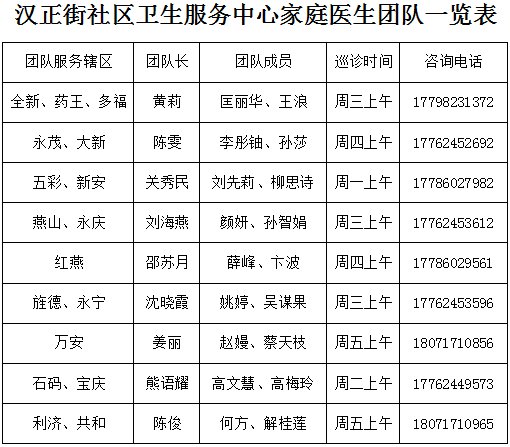 汉正街社区卫生服务中心家庭医生团队一览表

| 团队服务辖区 | 团队长 | 团队成员 | 巡诊时间 | 咨询电话 |
|---|---|---|---|---|
| 全新、药王、多福 | 黄莉 | 匡丽华、王浪 | 周三上午 | 17798231372 |
| 永茂、大新 | 陈雯 | 李彤铀、孙莎 | 周四上午 | 17762452692 |
| 五彩、新安 | 关秀民 | 刘先莉、柳思诗 | 周一上午 | 17786027982 |
| 燕山、永庆 | 刘海燕 | 颜妍、孙智娟 | 周三上午 | 17762453612 |
| 红燕 | 邵苏月 | 薛峰、卞波 | 周四上午 | 17786029561 |
| 旌德、永宁 | 沈晓霞 | 姚婷、吴谋果 | 周三上午 | 17762453596 |
| 万安 | 姜丽 | 赵嫚、蔡天枝 | 周五上午 | 18071710856 |
| 石码、宝庆 | 熊语耀 | 高文慧、高梅玲 | 周二上午 | 17762449573 |
| 利济、共和 | 陈俊 | 何方、解桂莲 | 周五上午 | 18071710965 |